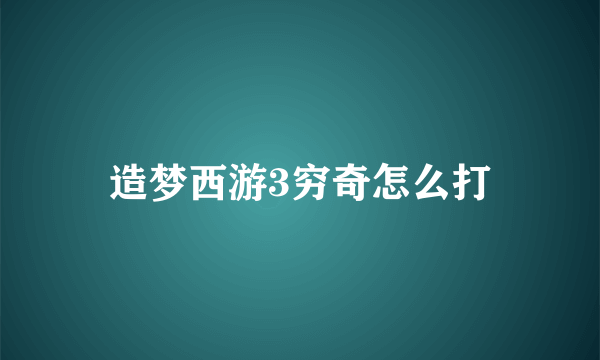 造梦西游3穷奇怎么打